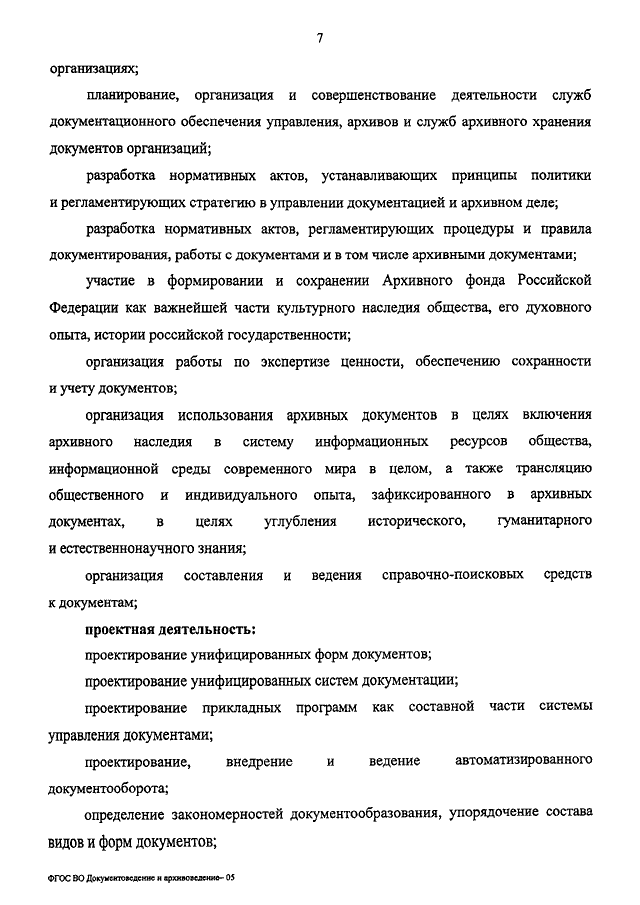 7

организациях;

планирование, организация и совершенствование деятельности служб документационного обеспечения управления, архивов и служб архивного хранения документов организаций;

разработка нормативных актов, устанавливающих принципы политики и регламентирующих стратегию в управлении документацией и архивном деле;

разработка нормативных актов, регламентирующих процедуры и правила документирования, работы с документами и в том числе архивными документами;

участие в формировании и сохранении Архивного фонда Российской Федерации как важнейшей части культурного наследия общества, его духовного опыта, истории российской государственности;

организация работы по экспертизе ценности, обеспечению сохранности и учету документов;

организация использования архивных документов в целях включения архивного наследия в систему информационных ресурсов общества, информационной среды современного мира в целом, а также трансляцию общественного и индивидуального опыта, зафиксированного в архивных документах, в целях углубления исторического, гуманитарного и естественнонаучного знания;

организация составления и ведения справочно-поисковых средств к документам;

проектная деятельность:

проектирование унифицированных форм документов;

проектирование унифицированных систем документации;

проектирование прикладных программ как составной части системы управления документами;

проектирование, внедрение и ведение автоматизированного документооборота;

определение закономерностей документообразования, упорядочение состава видов и форм документов;

ФГОС ВО Документоведение и архивоведение– 05